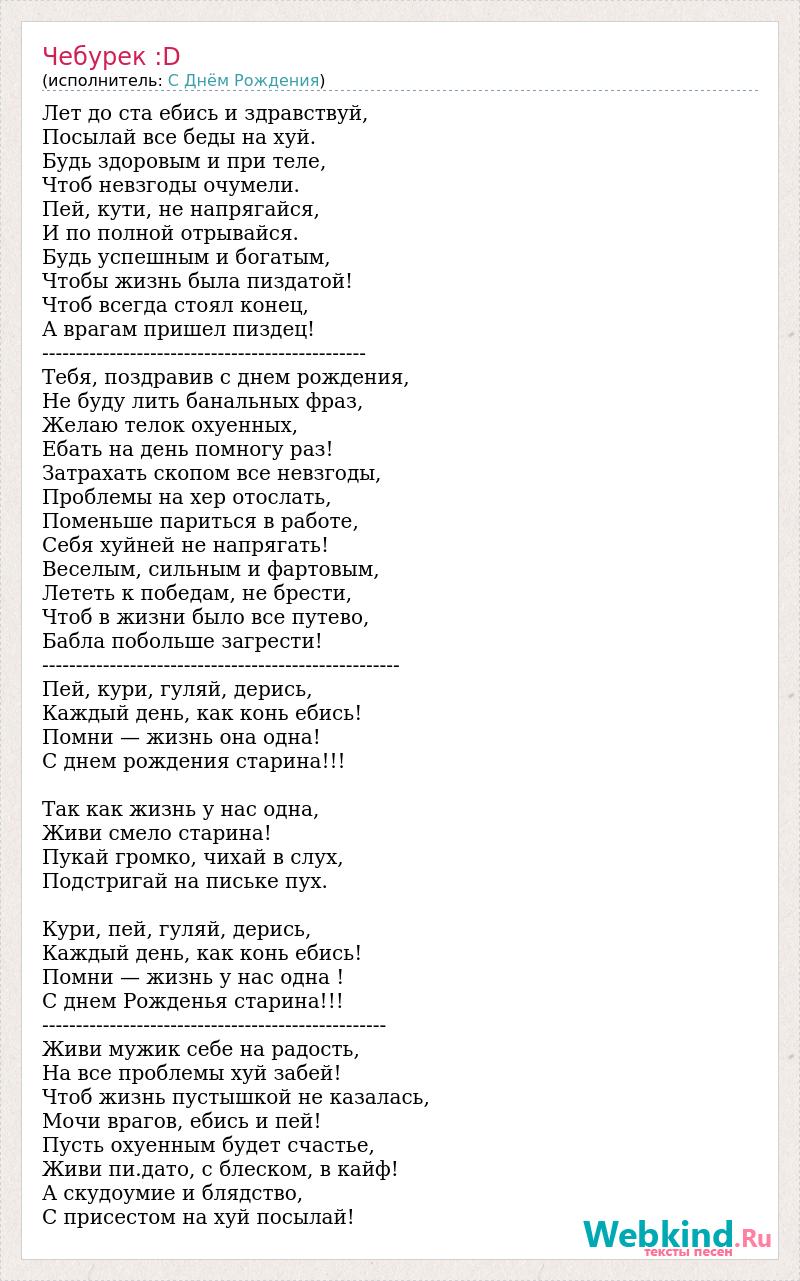 Чебурек :D
(исполнитель: С Днём Рождения)

Лет до ста ебись и здравствуй,
Посылай все беды на хуй.
Будь здоровым и при теле,
Чтоб невзгоды очумели.
Пей, кути, не напрягайся,
И по полной отрывайся.
Будь успешным и богатым,
Чтобы жизнь была пиздатой!
Чтоб всегда стоял конец,
А врагам пришел пиздец!
------------------------------------------------
Тебя, поздравив с днем рождения,
Не буду лить банальных фраз,
Желаю телок охуенных,
Ебать на день помногу раз!
Затрахать скопом все невзгоды,
Проблемы на хер отослать,
Поменьше париться в работе,
Себя хуйней не напрягать!
Веселым, сильным и фартовым,
Лететь к победам, не брести,
Чтоб в жизни было все путево,
Бабла побольше загрести!
-----------------------------------------------------
Пей, кури, гуляй, дерись,
Каждый день, как конь ебись!
Помни — жизнь она одна!
С днем рождения старина!!!

Так как жизнь у нас одна,
Живи смело старина!
Пукай громко, чихай в слух,
Подстригай на письке пух.

Кури, пей, гуляй, дерись,
Каждый день, как конь ебись!
Помни — жизнь у нас одна !
С днем Рожденья старина!!!
---------------------------------------------------
Живи мужик себе на радость,
На все проблемы хуй забей!
Чтоб жизнь пустышкой не казалась,
Мочи врагов, ебись и пей!
Пусть охуенным будет счастье,
Живи пи.дато, с блеском, в кайф!
А скудоумие и блядство,
С присестом на хуй посылай!

Webkind.Ru
тексты песен